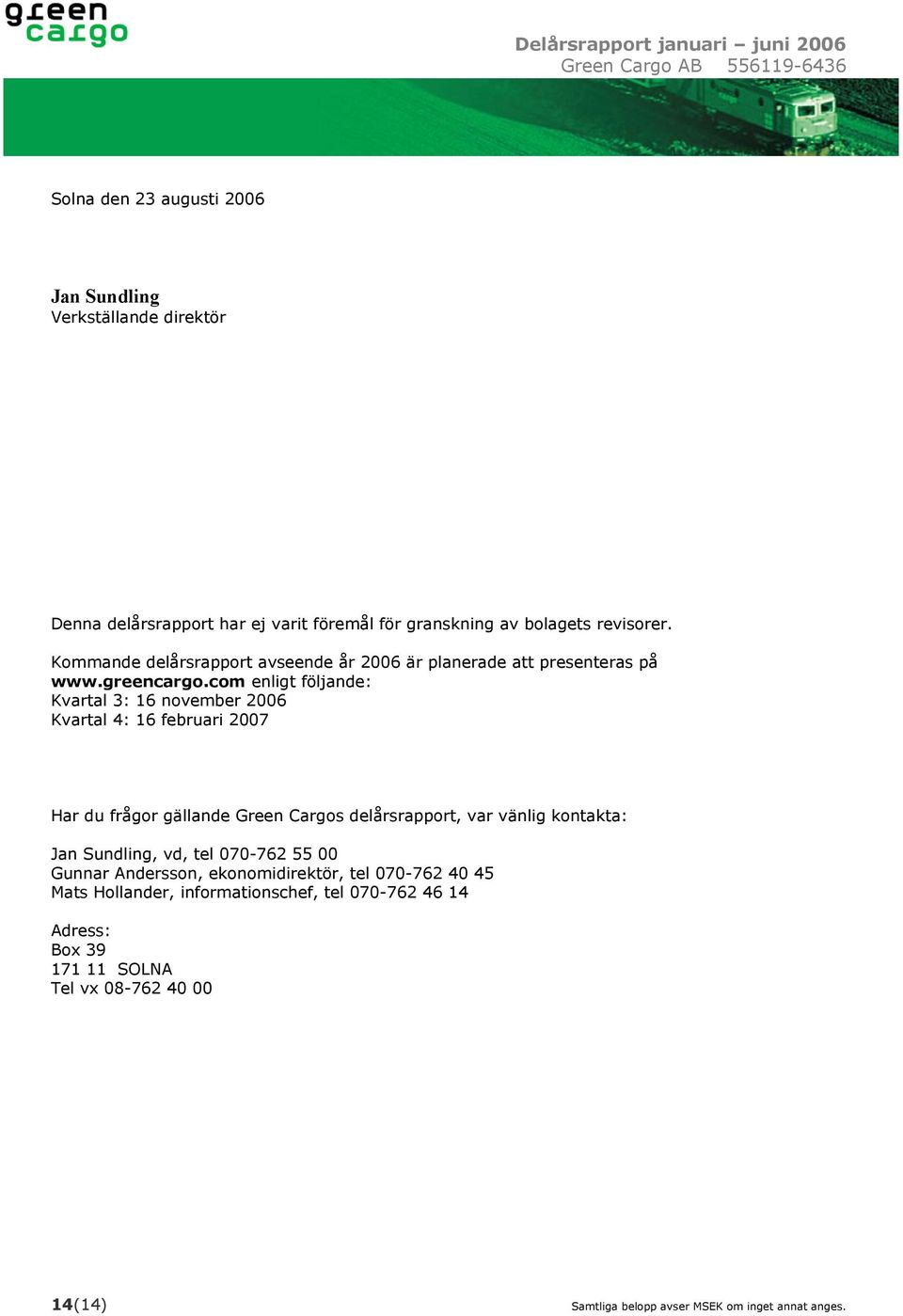 green cargo

Delårsrapport januari – juni 2006
Green Cargo AB 556119-6436

Solna den 23 augusti 2006

Jan Sundling
Verkställande direktör

Denna delårsrapport har ej varit föremål för granskning av bolagets revisorer.

Kommande delårsrapport avseende år 2006 är planerade att presenteras på www.greencargo.com enligt följande:
Kvartal 3: 16 november 2006
Kvartal 4: 16 februari 2007

Har du frågor gällande Green Cargos delårsrapport, var vänlig kontakta:

Jan Sundling, vd, tel 070-762 55 00
Gunnar Andersson, ekonomidirektör, tel 070-762 40 45
Mats Hollander, informationschef, tel 070-762 46 14

Adress:
Box 39
171 11 SOLNA
Tel vx 08-762 40 00

14(14)

Samtliga belopp avser MSEK om inget annat anges.